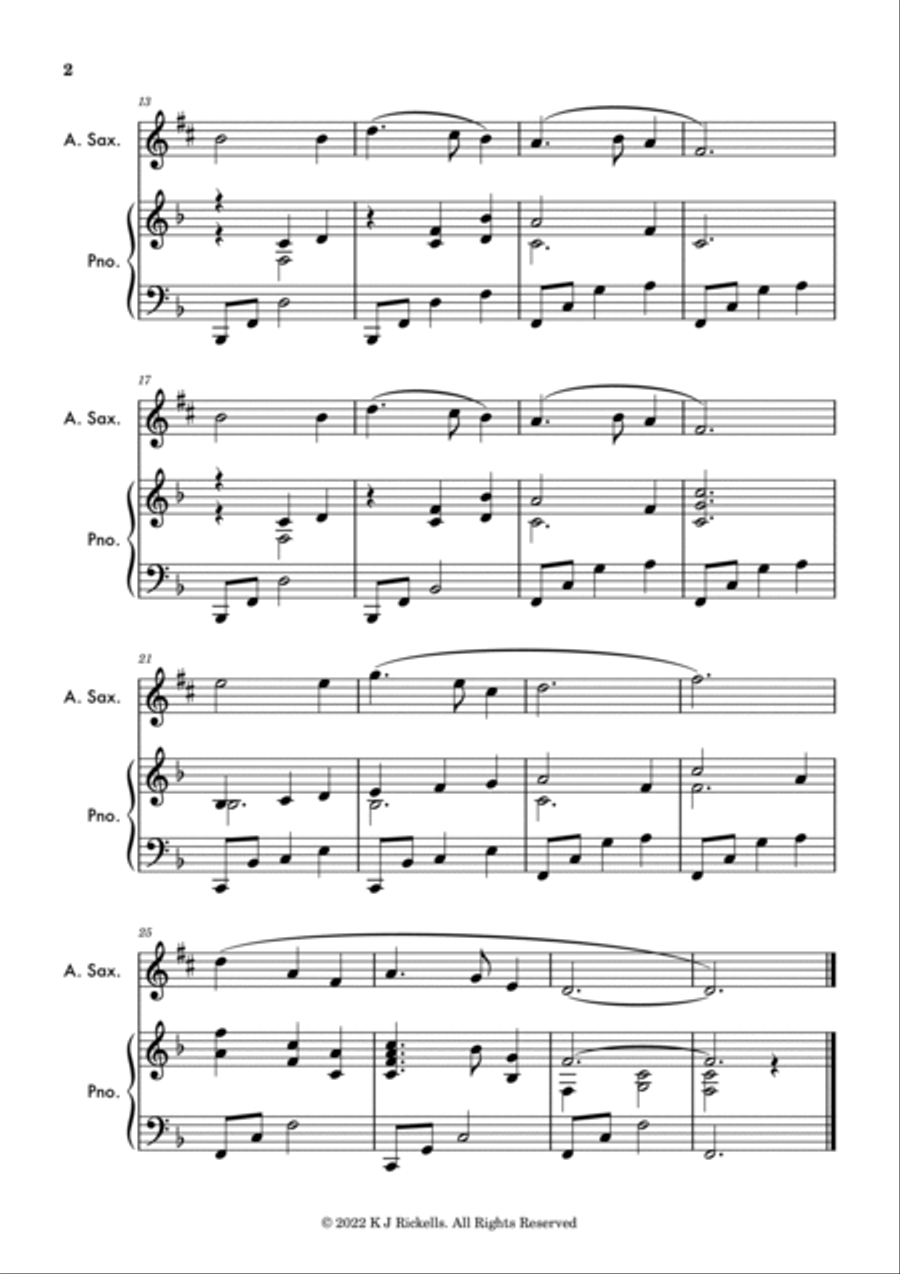 2

13

A. Sax.

Pno.

17

A. Sax.

Pno.

21

A. Sax.

Pno.

25

A. Sax.

Pno.

© 2022 K J Rickells. All Rights Reserved